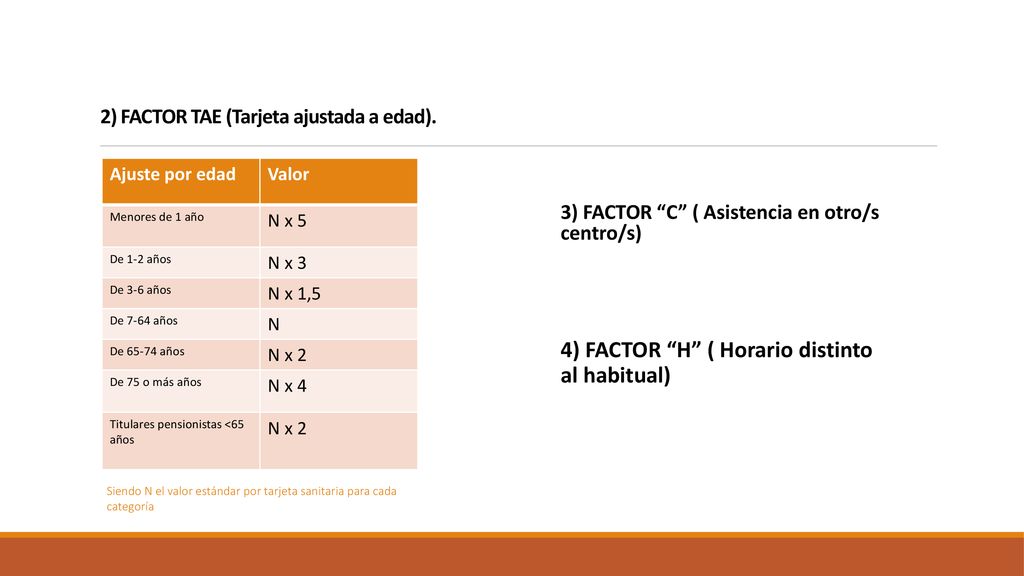 2) FACTOR TAE (Tarjeta ajustada a edad).

| Ajuste por edad | Valor |
|---|---|
| Menores de 1 año | N x 5 |
| De 1-2 años | N x 3 |
| De 3-6 años | N x 1,5 |
| De 7-64 años | N |
| De 65-74 años | N x 2 |
| De 75 o más años | N x 4 |
| Titulares pensionistas <65 años | N x 2 |

Siendo N el valor estándar por tarjeta sanitaria para cada categoría

3) FACTOR “C” ( Asistencia en otro/s centro/s)

4) FACTOR “H” ( Horario distinto al habitual)